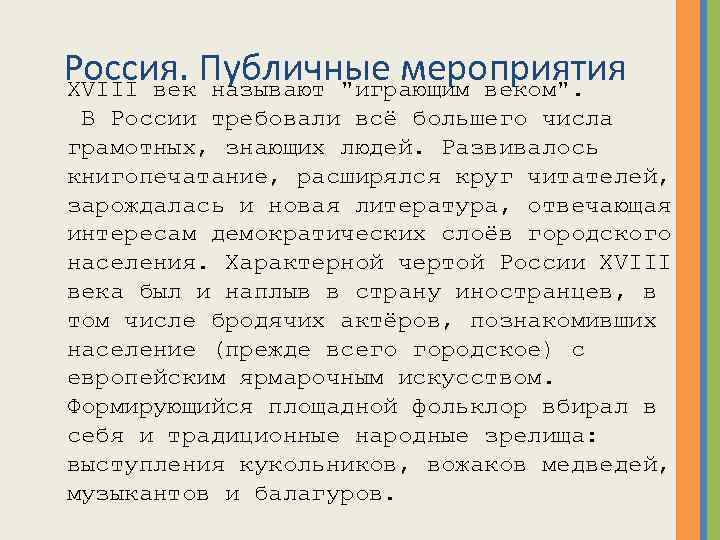 Россия. Публичные мероприятия

XVIII век называют "играющим веком".

В России требовали всё большего числа грамотных, знающих людей. Развивалось книгопечатание, расширялся круг читателей, зарождалась и новая литература, отвечающая интересам демократических слоёв городского населения. Характерной чертой России XVIII века был и наплыв в страну иностранцев, в том числе бродячих актёров, познакомивших население (прежде всего городское) с европейским ярмарочным искусством. Формирующийся площадной фольклор вбирал в себя и традиционные народные зрелища: выступления кукольников, вожаков медведей, музыкантов и балагуров.